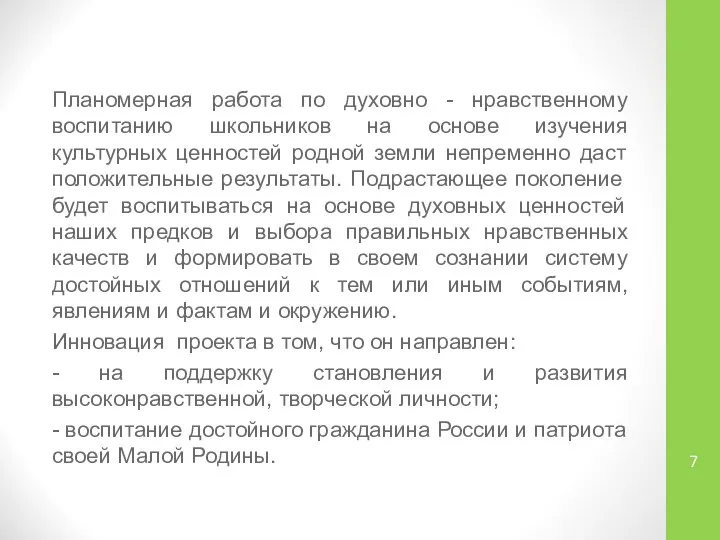 Планомерная работа по духовно - нравственному воспитанию школьников на основе изучения культурных ценностей родной земли непременно даст положительные результаты. Подрастающее поколение будет воспитываться на основе духовных ценностей наших предков и выбора правильных нравственных качеств и формировать в своем сознании систему достойных отношений к тем или иным событиям, явлениям и фактам и окружению.

Инновация проекта в том, что он направлен:

- на поддержку становления и развития высоконравственной, творческой личности;

- воспитание достойного гражданина России и патриота своей Малой Родины.

7